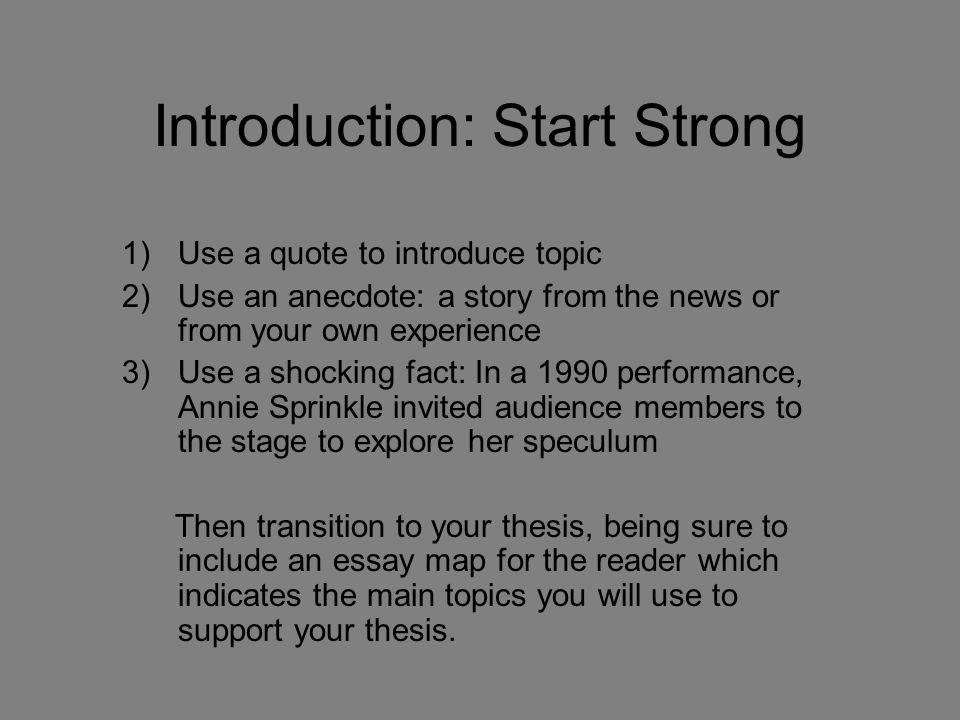 Introduction: Start Strong

1) Use a quote to introduce topic
2) Use an anecdote: a story from the news or from your own experience
3) Use a shocking fact: In a 1990 performance, Annie Sprinkle invited audience members to the stage to explore her speculum

Then transition to your thesis, being sure to include an essay map for the reader which indicates the main topics you will use to support your thesis.